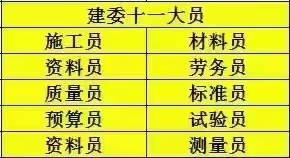 | 建委十一大员 | |
|---|---|
| 施工员 | 材料员 |
| 资料员 | 劳务员 |
| 质量员 | 标准员 |
| 预算员 | 试验员 |
| 资料员 | 测量员 |